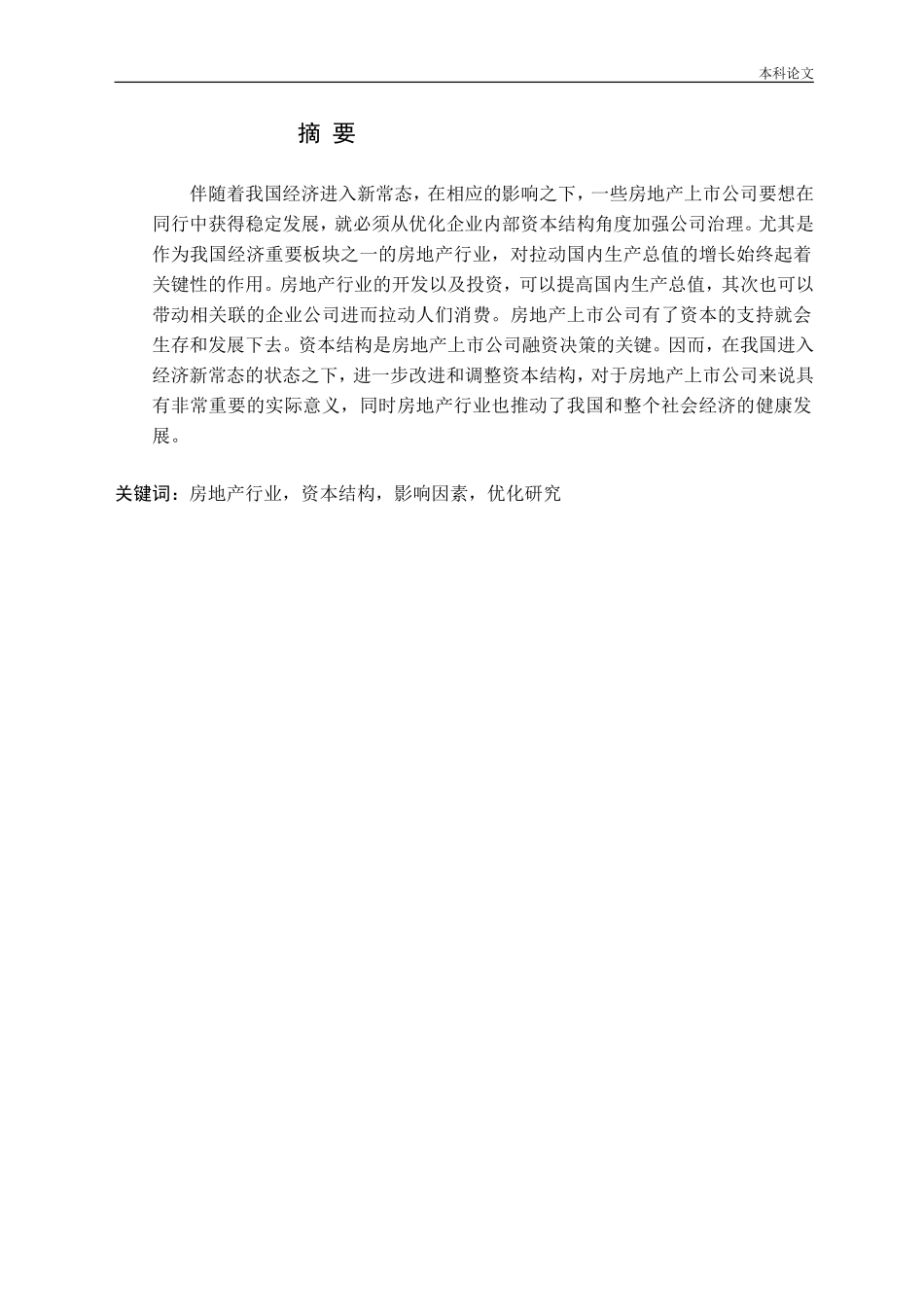 本科论文

摘 要

伴随着我国经济进入新常态，在相应的影响之下，一些房地产上市公司要想在同行中获得稳定发展，就必须从优化企业内部资本结构角度加强公司治理。尤其是作为我国经济重要板块之一的房地产行业，对拉动国内生产总值的增长始终起着关键性的作用。房地产行业的开发以及投资，可以提高国内生产总值，其次也可以带动相关联的企业公司进而拉动人们消费。房地产上市公司有了资本的支持就会生存和发展下去。资本结构是房地产上市公司融资决策的关键。因而，在我国进入经济新常态的状态之下，进一步改进和调整资本结构，对于房地产上市公司来说具有非常重要的实际意义，同时房地产行业也推动了我国和整个社会经济的健康发展。

关键词：房地产行业，资本结构，影响因素，优化研究